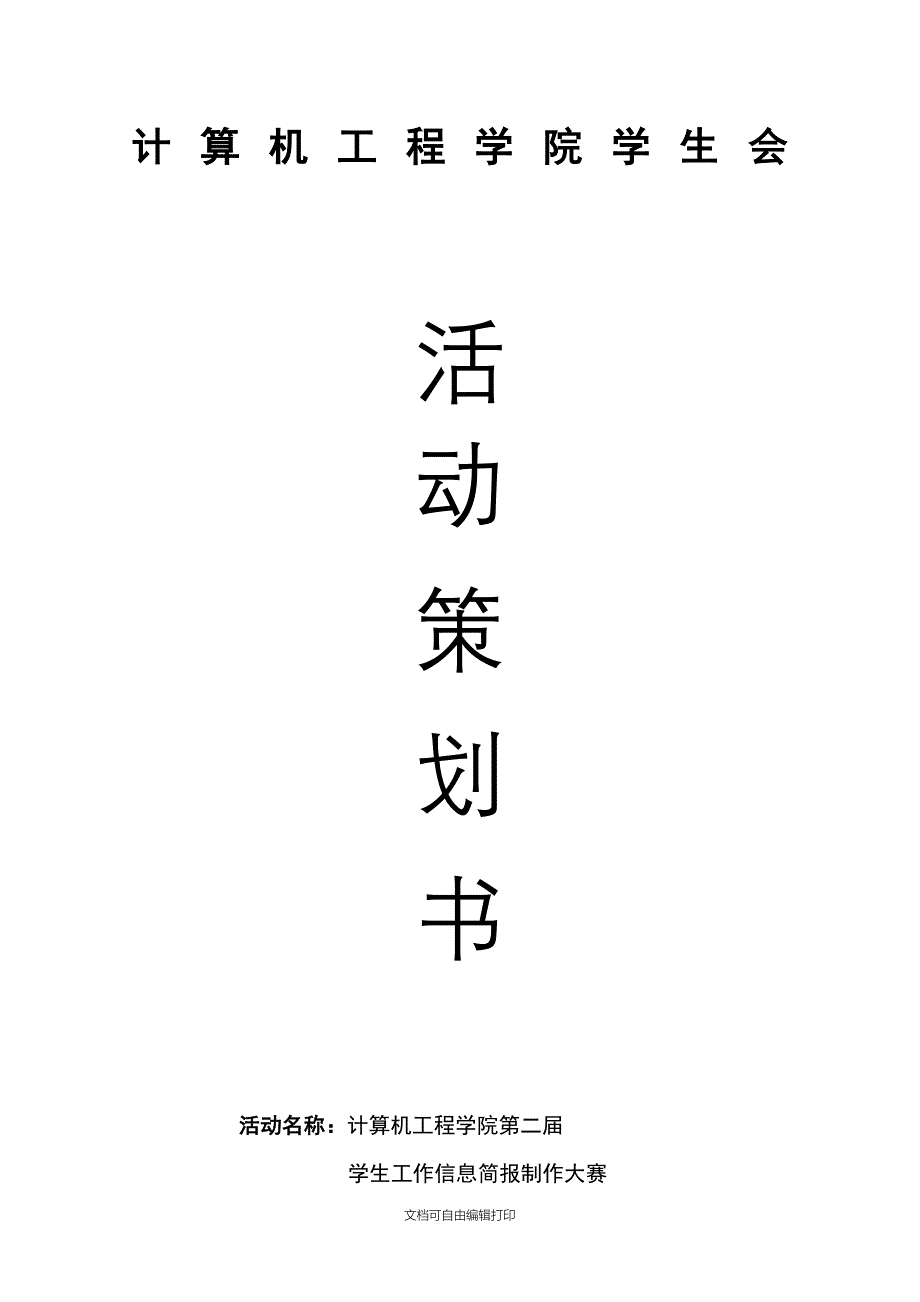 计算机工程学院学生会

活
动
策
划
书

活动名称：计算机工程学院第二届
学生工作信息简报制作大赛

文档可自由编辑打印